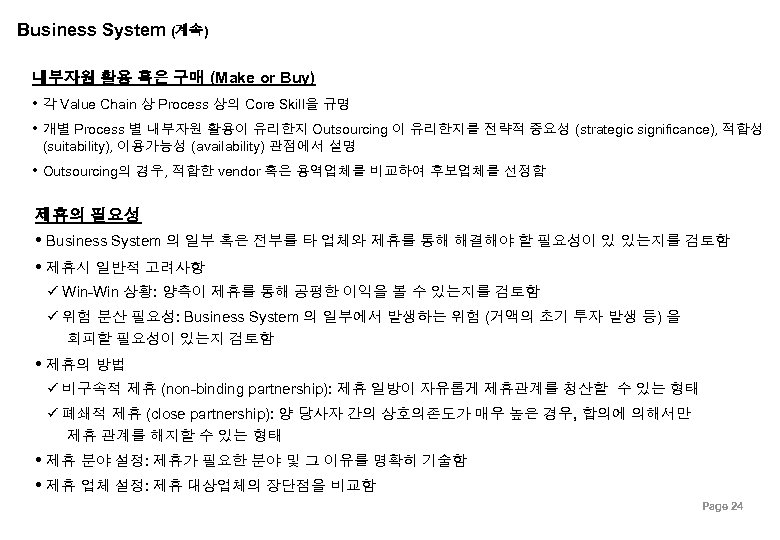 Business System (계속)

내부자원 활용 혹은 구매 (Make or Buy)

• 각 Value Chain 상 Process 상의 Core Skill을 규명

• 개별 Process 별 내부자원 활용이 유리한지 Outsourcing 이 유리한지를 전략적 중요성 (strategic significance), 적합성 (suitability), 이용가능성 (availability) 관점에서 설명

• Outsourcing의 경우, 적합한 vendor 혹은 용역업체를 비교하여 후보업체를 선정함

제휴의 필요성

• Business System 의 일부 혹은 전부를 타 업체와 제휴를 통해 해결해야 할 필요성이 있 있는지를 검토함

• 제휴시 일반적 고려사항

✓ Win-Win 상황: 양측이 제휴를 통해 공평한 이익을 볼 수 있는지를 검토함

✓ 위험 분산 필요성: Business System 의 일부에서 발생하는 위험 (거액의 초기 투자 발생 등) 을 회피할 필요성이 있는지 검토함

• 제휴의 방법

✓ 비구속적 제휴 (non-binding partnership): 제휴 일방이 자유롭게 제휴관계를 청산할 수 있는 형태

✓ 폐쇄적 제휴 (close partnership): 양 당사자 간의 상호의존도가 매우 높은 경우, 합의에 의해서만 제휴 관계를 해지할 수 있는 형태

• 제휴 분야 설정: 제휴가 필요한 분야 및 그 이유를 명확히 기술함

• 제휴 업체 설정: 제휴 대상업체의 장단점을 비교함

Page 24